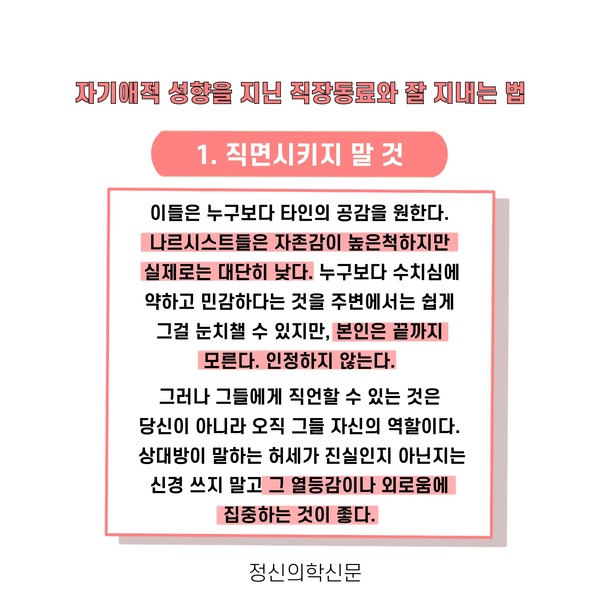 자기애적 성향을 지닌 직장동료와 잘 지내는 법

1. 직면시키지 말 것

이들은 누구보다 타인의 공감을 원한다. 나르시스트들은 자존감이 높은척하지만 실제로는 대단히 낮다. 누구보다 수치심에 약하고 민감하다는 것을 주변에서는 쉽게 그걸 눈치챌 수 있지만, 본인은 끝까지 모른다. 인정하지 않는다.

그러나 그들에게 직언할 수 있는 것은 당신이 아니라 오직 그들 자신의 역할이다. 상대방이 말하는 허세가 진실인지 아닌지는 신경 쓰지 말고 그 열등감이나 외로움에 집중하는 것이 좋다.

정신의학신문